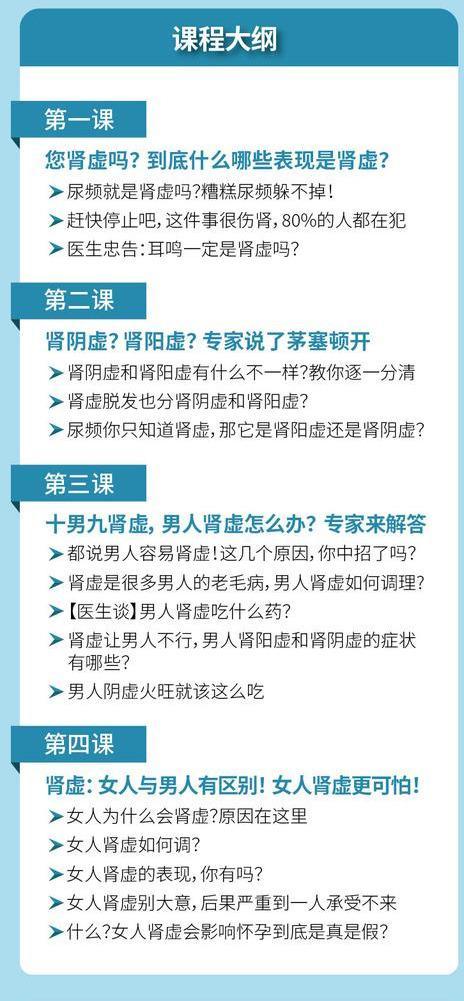 课程大纲

第一课

您肾虚吗？到底什么哪些表现是肾虚？

➤ 尿频就是肾虚吗?糟糕尿频躲不掉!

➤ 赶快停止吧,这件事很伤肾,80%的人都在犯

➤ 医生忠告:耳鸣一定是肾虚吗?

第二课

肾阴虚？肾阳虚？专家说了茅塞顿开

➤ 肾阴虚和肾阳虚有什么不一样?教你逐一分清

➤ 肾虚脱发也分肾阴虚和肾阳虚?

➤ 尿频你只知道肾虚,那它是肾阳虚还是肾阴虚?

第三课

十男九肾虚，男人肾虚怎么办？专家来解答

➤ 都说男人容易肾虚!这几个原因,你中招了吗?

➤ 肾虚是很多男人的老毛病,男人肾虚如何调理?

➤ 【医生谈】男人肾虚吃什么药?

➤ 肾虚让男人不行,男人肾阳虚和肾阴虚的症状有哪些?

➤ 男人阴虚火旺就该这么吃

第四课

肾虚：女人与男人有区别！女人肾虚更可怕！

➤ 女人为什么会肾虚?原因在这里

➤ 女人肾虚如何调?

➤ 女人肾虚的表现,你有吗?

➤ 女人肾虚别大意,后果严重到一人承受不来

➤ 什么?女人肾虚会影响怀孕到底是真是假?